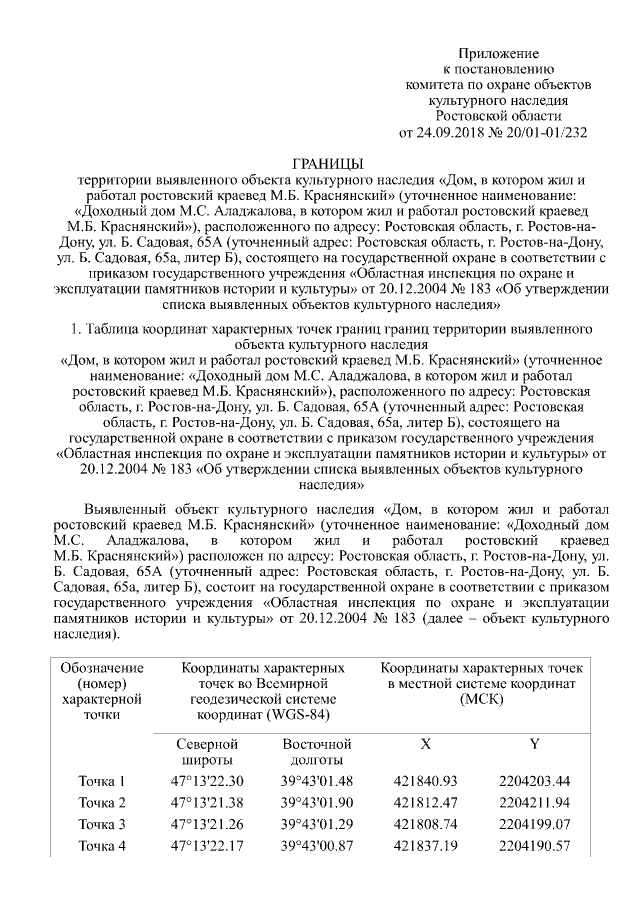 Приложение
к постановлению
комитета по охране объектов
культурного наследия
Ростовской области
от 24.09.2018 № 20/01-01/232

ГРАНИЦЫ
территории выявленного объекта культурного наследия «Дом, в котором жил и работал ростовский краевед М.Б. Краснянский» (уточненное наименование: «Доходный дом М.С. Аладжалова, в котором жил и работал ростовский краевед М.Б. Краснянский»), расположенного по адресу: Ростовская область, г. Ростов-на-Дону, ул. Б. Садовая, 65А (уточненный адрес: Ростовская область, г. Ростов-на-Дону, ул. Б. Садовая, 65а, литер Б), состоящего на государственной охране в соответствии с приказом государственного учреждения «Областная инспекция по охране и эксплуатации памятников истории и культуры» от 20.12.2004 № 183 «Об утверждении списка выявленных объектов культурного наследия»

1. Таблица координат характерных точек границ границ территории выявленного объекта культурного наследия
«Дом, в котором жил и работал ростовский краевед М.Б. Краснянский» (уточненное наименование: «Доходный дом М.С. Аладжалова, в котором жил и работал ростовский краевед М.Б. Краснянский»), расположенного по адресу: Ростовская область, г. Ростов-на-Дону, ул. Б. Садовая, 65А (уточненный адрес: Ростовская область, г. Ростов-на-Дону, ул. Б. Садовая, 65а, литер Б), состоящего на государственной охране в соответствии с приказом государственного учреждения «Областная инспекция по охране и эксплуатации памятников истории и культуры» от 20.12.2004 № 183 «Об утверждении списка выявленных объектов культурного наследия»

Выявленный объект культурного наследия «Дом, в котором жил и работал ростовский краевед М.Б. Краснянский» (уточненное наименование: «Доходный дом М.С. Аладжалова, в котором жил и работал ростовский краевед М.Б. Краснянский») расположен по адресу: Ростовская область, г. Ростов-на-Дону, ул. Б. Садовая, 65А (уточненный адрес: Ростовская область, г. Ростов-на-Дону, ул. Б. Садовая, 65а, литер Б), состоит на государственной охране в соответствии с приказом государственного учреждения «Областная инспекция по охране и эксплуатации памятников истории и культуры» от 20.12.2004 № 183 (далее – объект культурного наследия).

| Обозначение (номер) характерной точки | Координаты характерных точек во Всемирной геодезической системе координат (WGS-84) | | Координаты характерных точек в местной системе координат (МСК) | |
|---|---|---|---|---|
| | Северной широты | Восточной долготы | X | Y |
| Точка 1 | 47°13'22.30 | 39°43'01.48 | 421840.93 | 2204203.44 |
| Точка 2 | 47°13'21.38 | 39°43'01.90 | 421812.47 | 2204211.94 |
| Точка 3 | 47°13'21.26 | 39°43'01.29 | 421808.74 | 2204199.07 |
| Точка 4 | 47°13'22.17 | 39°43'00.87 | 421837.19 | 2204190.57 |